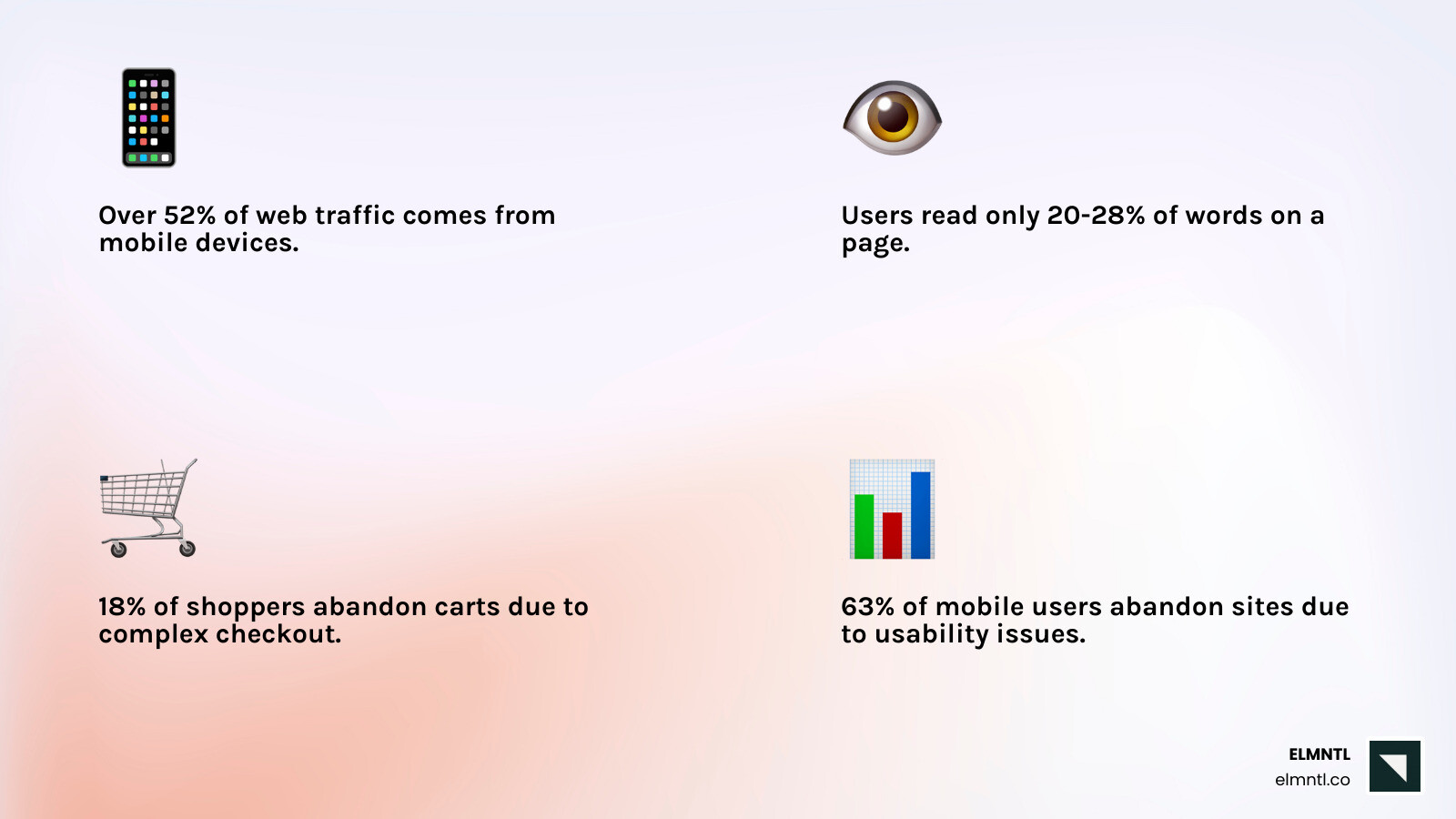 Over 52% of web traffic comes from mobile devices.

Users read only 20-28% of words on a page.

18% of shoppers abandon carts due to complex checkout.

63% of mobile users abandon sites due to usability issues.

ELMNTL
elmntl.co